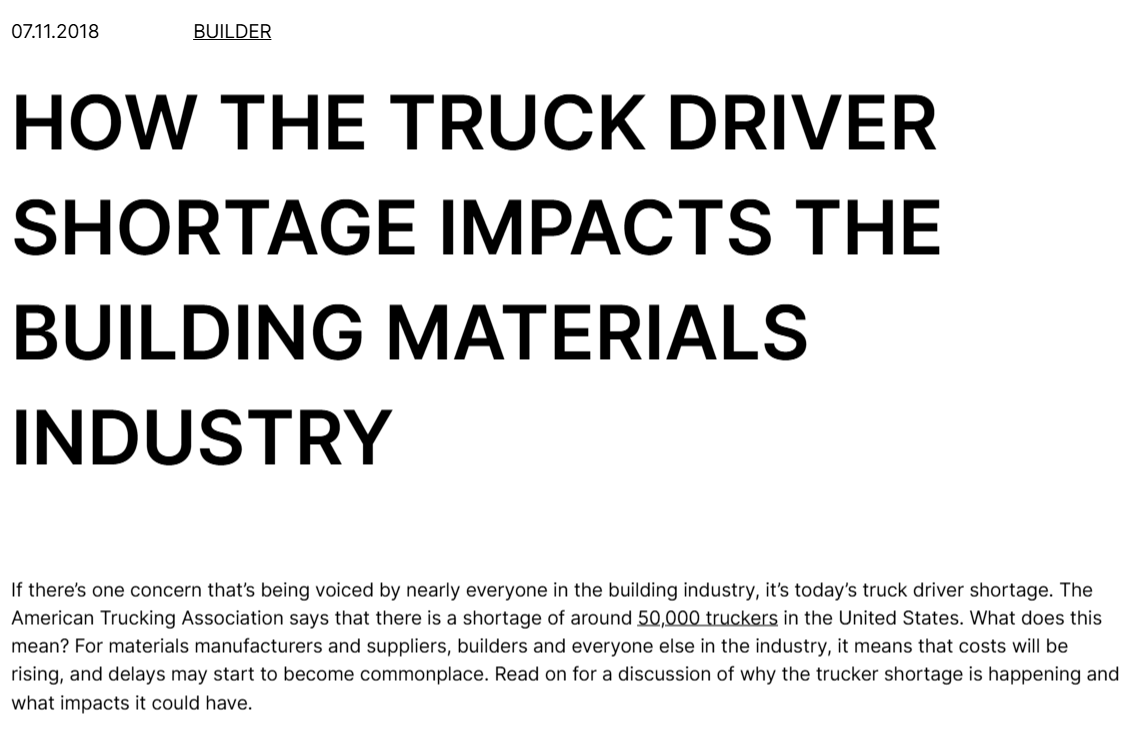 07.11.2018 BUILDER

HOW THE TRUCK DRIVER SHORTAGE IMPACTS THE BUILDING MATERIALS INDUSTRY

If there's one concern that's being voiced by nearly everyone in the building industry, it's today's truck driver shortage. The American Trucking Association says that there is a shortage of around 50,000 truckers in the United States. What does this mean? For materials manufacturers and suppliers, builders and everyone else in the industry, it means that costs will be rising, and delays may start to become commonplace. Read on for a discussion of why the trucker shortage is happening and what impacts it could have.